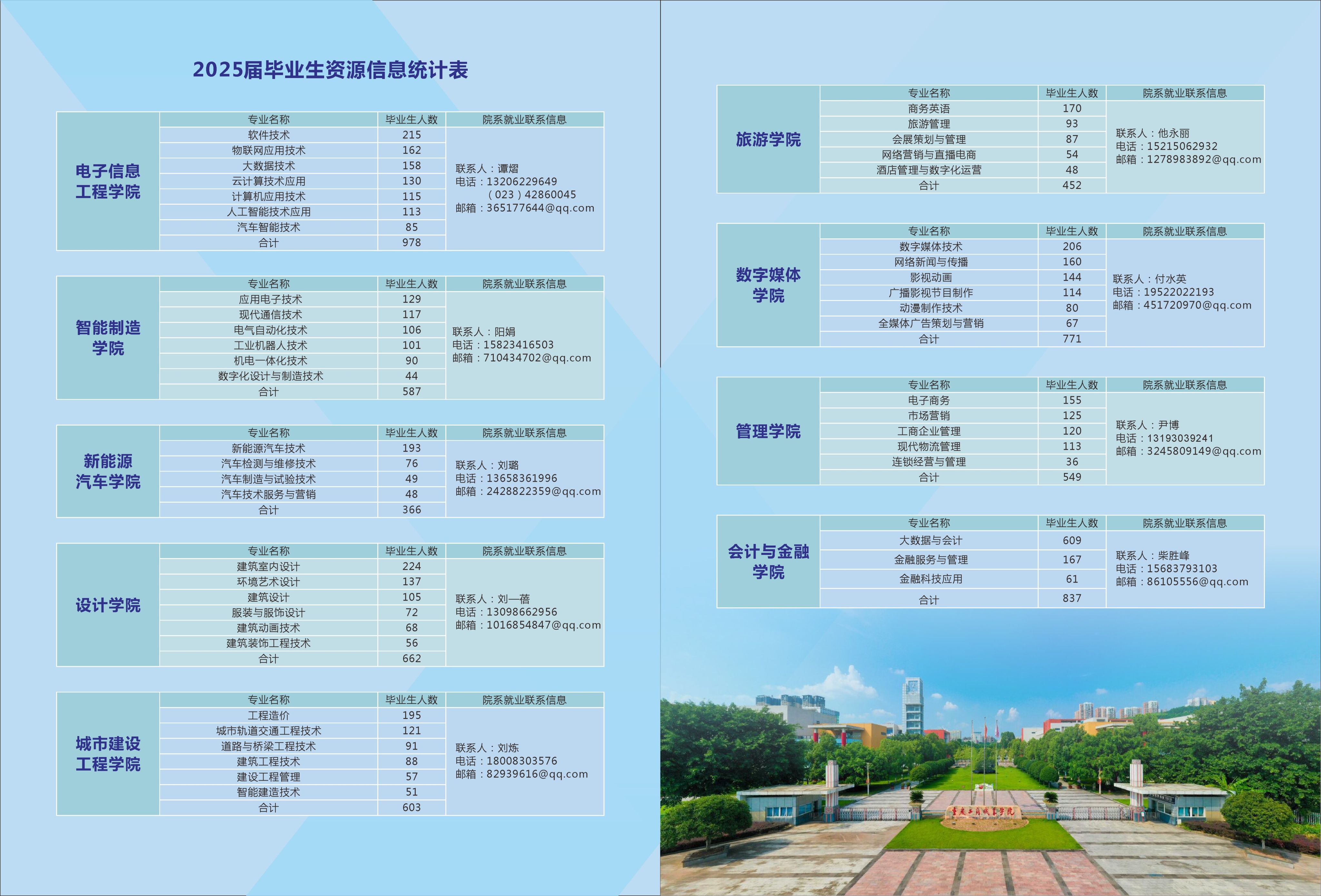 2025届毕业生资源信息统计表

| 电子信息工程学院 | 专业名称 | 毕业生人数 | 院系就业联系信息 |
|---|---|---|---|
| | 软件技术 | 215 | 联系人：谭熠 电话：13206229649 （023）42860045 邮箱：365177644@qq.com |
| | 物联网应用技术 | 162 | |
| | 大数据技术 | 158 | |
| | 云计算技术应用 | 130 | |
| | 计算机应用技术 | 115 | |
| | 人工智能技术应用 | 113 | |
| | 汽车智能技术 | 85 | |
| | 合计 | 978 | |

| 智能制造学院 | 专业名称 | 毕业生人数 | 院系就业联系信息 |
|---|---|---|---|
| | 应用电子技术 | 129 | 联系人：阳娟 电话：15823416503 邮箱：710434702@qq.com |
| | 现代通信技术 | 117 | |
| | 电气自动化技术 | 106 | |
| | 工业机器人技术 | 101 | |
| | 机电一体化技术 | 90 | |
| | 数字化设计与制造技术 | 44 | |
| | 合计 | 587 | |

| 新能源汽车学院 | 专业名称 | 毕业生人数 | 院系就业联系信息 |
|---|---|---|---|
| | 新能源汽车技术 | 193 | 联系人：刘璐 电话：13658361996 邮箱：2428822359@qq.com |
| | 汽车检测与维修技术 | 76 | |
| | 汽车制造与试验技术 | 49 | |
| | 汽车技术服务与营销 | 48 | |
| | 合计 | 366 | |

| 设计学院 | 专业名称 | 毕业生人数 | 院系就业联系信息 |
|---|---|---|---|
| | 建筑室内设计 | 224 | 联系人：刘一蓓 电话：13098662956 邮箱：1016854847@qq.com |
| | 环境艺术设计 | 137 | |
| | 建筑设计 | 105 | |
| | 服装与服饰设计 | 72 | |
| | 建筑动画技术 | 68 | |
| | 建筑装饰工程技术 | 56 | |
| | 合计 | 662 | |

| 城市建设工程学院 | 专业名称 | 毕业生人数 | 院系就业联系信息 |
|---|---|---|---|
| | 工程造价 | 195 | 联系人：刘炼 电话：18008303576 邮箱：82939616@qq.com |
| | 城市轨道交通工程技术 | 121 | |
| | 道路与桥梁工程技术 | 91 | |
| | 建筑工程技术 | 88 | |
| | 建设工程管理 | 57 | |
| | 智能建造技术 | 51 | |
| | 合计 | 603 | |

| 旅游学院 | 专业名称 | 毕业生人数 | 院系就业联系信息 |
|---|---|---|---|
| | 商务英语 | 170 | 联系人：他永丽 电话：15215062932 邮箱：1278983892@qq.com |
| | 旅游管理 | 93 | |
| | 会展策划与管理 | 87 | |
| | 网络营销与直播电商 | 54 | |
| | 酒店管理与数字化运营 | 48 | |
| | 合计 | 452 | |

| 数字媒体学院 | 专业名称 | 毕业生人数 | 院系就业联系信息 |
|---|---|---|---|
| | 数字媒体技术 | 206 | 联系人：付水英 电话：19522022193 邮箱：451720970@qq.com |
| | 网络新闻与传播 | 160 | |
| | 影视动画 | 144 | |
| | 广播影视节目制作 | 114 | |
| | 动漫制作技术 | 80 | |
| | 全媒体广告策划与营销 | 67 | |
| | 合计 | 771 | |

| 管理学院 | 专业名称 | 毕业生人数 | 院系就业联系信息 |
|---|---|---|---|
| | 电子商务 | 155 | 联系人：尹博 电话：13193039241 邮箱：3245809149@qq.com |
| | 市场营销 | 125 | |
| | 工商企业管理 | 120 | |
| | 现代物流管理 | 113 | |
| | 连锁经营与管理 | 36 | |
| | 合计 | 549 | |

| 会计与金融学院 | 专业名称 | 毕业生人数 | 院系就业联系信息 |
|---|---|---|---|
| | 大数据与会计 | 609 | 联系人：柴胜峰 电话：15683793103 邮箱：86105556@qq.com |
| | 金融服务与管理 | 167 | |
| | 金融科技应用 | 61 | |
| | 合计 | 837 | |

重庆工商职业学院